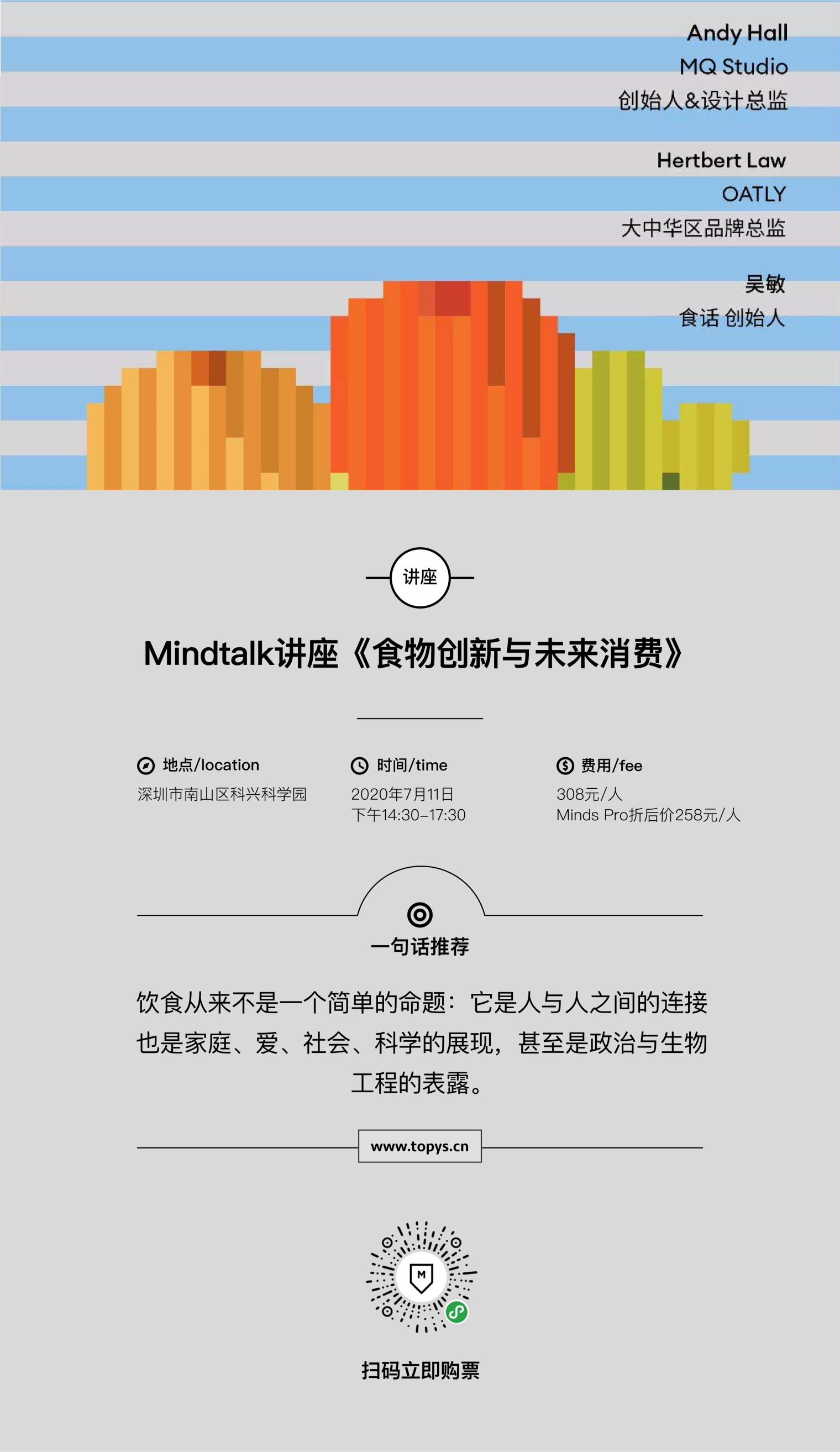 Andy Hall
MQ Studio
创始人&设计总监

Hertbert Law
OATLY
大中华区品牌总监

吴敏
食话 创始人

讲座

Mindtalk讲座《食物创新与未来消费》

地点/location
深圳市南山区科兴科学园

时间/time
2020年7月11日
下午14:30-17:30

费用/fee
308元/人
Minds Pro折后价258元/人

一句话推荐

饮食从来不是一个简单的命题：它是人与人之间的连接也是家庭、爱、社会、科学的展现，甚至是政治与生物工程的表露。

www.topys.cn

M

扫码立即购票